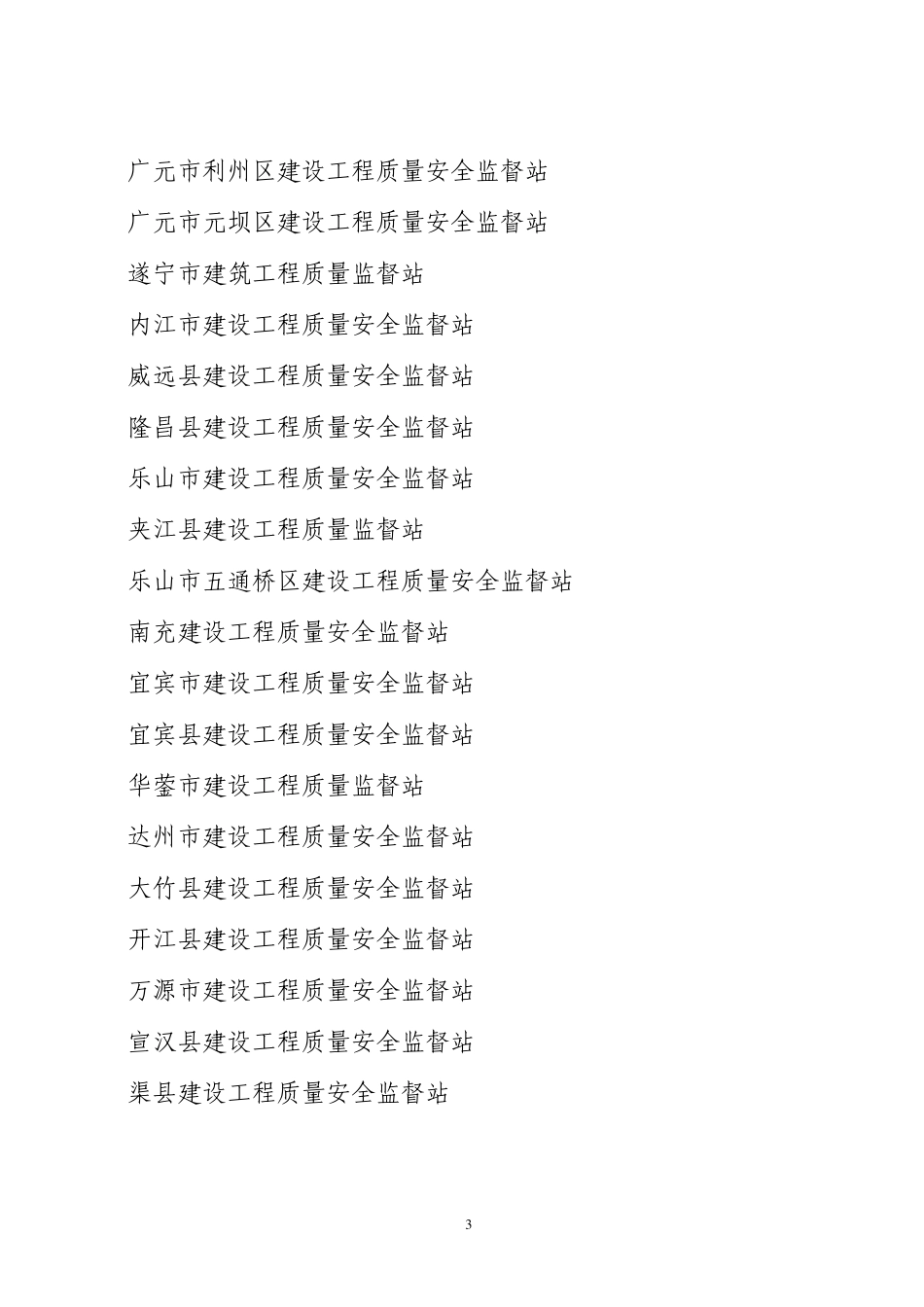 广元市利州区建设工程质量安全监督站

广元市元坝区建设工程质量安全监督站

遂宁市建筑工程质量监督站

内江市建设工程质量安全监督站

威远县建设工程质量安全监督站

隆昌县建设工程质量安全监督站

乐山市建设工程质量安全监督站

夹江县建设工程质量监督站

乐山市五通桥区建设工程质量安全监督站

南充建设工程质量安全监督站

宜宾市建设工程质量安全监督站

宜宾县建设工程质量安全监督站

华蓥市建设工程质量监督站

达州市建设工程质量安全监督站

大竹县建设工程质量安全监督站

开江县建设工程质量安全监督站

万源市建设工程质量安全监督站

宣汉县建设工程质量安全监督站

渠县建设工程质量安全监督站

3